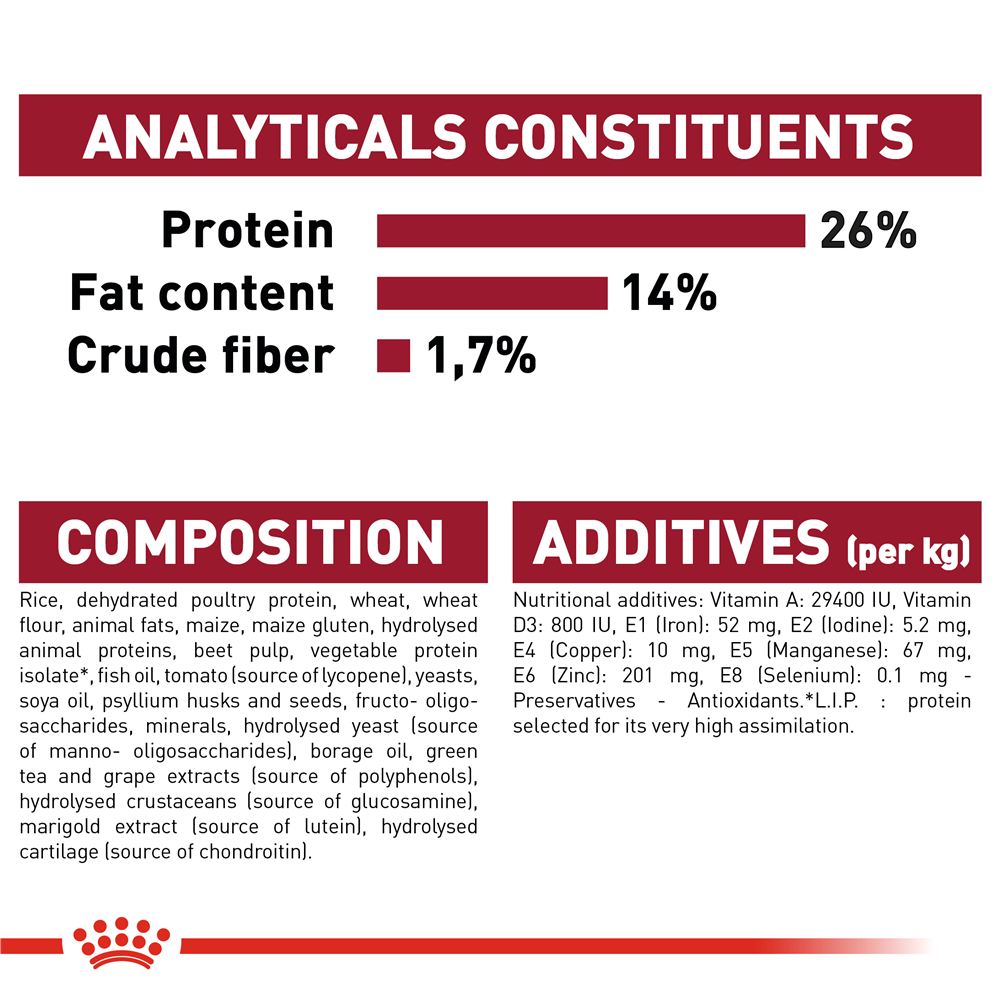 ANALYTICALS CONSTITUENTS

Protein 26%

Fat content 14%

Crude fiber 1,7%

COMPOSITION

Rice, dehydrated poultry protein, wheat, wheat flour, animal fats, maize, maize gluten, hydrolysed animal proteins, beet pulp, vegetable protein isolate*, fish oil, tomato (source of lycopene), yeasts, soya oil, psyllium husks and seeds, fructo- oligosaccharides, minerals, hydrolysed yeast (source of manno- oligosaccharides), borage oil, green tea and grape extracts (source of polyphenols), hydrolysed crustaceans (source of glucosamine), marigold extract (source of lutein), hydrolysed cartilage (source of chondroitin).

ADDITIVES (per kg)

Nutritional additives: Vitamin A: 29400 IU, Vitamin D3: 800 IU, E1 (Iron): 52 mg, E2 (Iodine): 5.2 mg, E4 (Copper): 10 mg, E5 (Manganese): 67 mg, E6 (Zinc): 201 mg, E8 (Selenium): 0.1 mg - Preservatives - Antioxidants.*L.I.P. : protein selected for its very high assimilation.